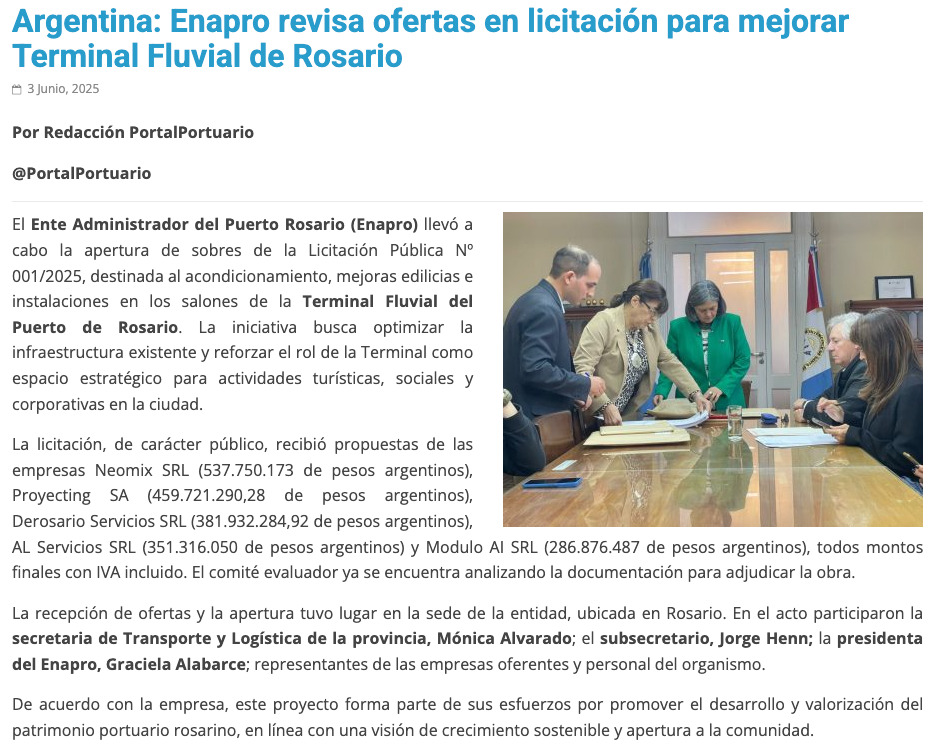 Argentina: Enapro revisa ofertas en licitación para mejorar Terminal Fluvial de Rosario

3 Junio, 2025

Por Redacción PortalPortuario

@PortalPortuario

El Ente Administrador del Puerto Rosario (Enapro) llevó a cabo la apertura de sobres de la Licitación Pública Nº 001/2025, destinada al acondicionamiento, mejoras edilicias e instalaciones en los salones de la Terminal Fluvial del Puerto de Rosario. La iniciativa busca optimizar la infraestructura existente y reforzar el rol de la Terminal como espacio estratégico para actividades turísticas, sociales y corporativas en la ciudad.

La licitación, de carácter público, recibió propuestas de las empresas Neomix SRL (537.750.173 de pesos argentinos), Proyecting SA (459.721.290,28 de pesos argentinos), Derosario Servicios SRL (381.932.284,92 de pesos argentinos), AL Servicios SRL (351.316.050 de pesos argentinos) y Modulo AI SRL (286.876.487 de pesos argentinos), todos montos finales con IVA incluido. El comité evaluador ya se encuentra analizando la documentación para adjudicar la obra.

La recepción de ofertas y la apertura tuvo lugar en la sede de la entidad, ubicada en Rosario. En el acto participaron la secretaria de Transporte y Logística de la provincia, Mónica Alvarado; el subsecretario, Jorge Henn; la presidenta del Enapro, Graciela Alabarce; representantes de las empresas oferentes y personal del organismo.

De acuerdo con la empresa, este proyecto forma parte de sus esfuerzos por promover el desarrollo y valorización del patrimonio portuario rosarino, en línea con una visión de crecimiento sostenible y apertura a la comunidad.